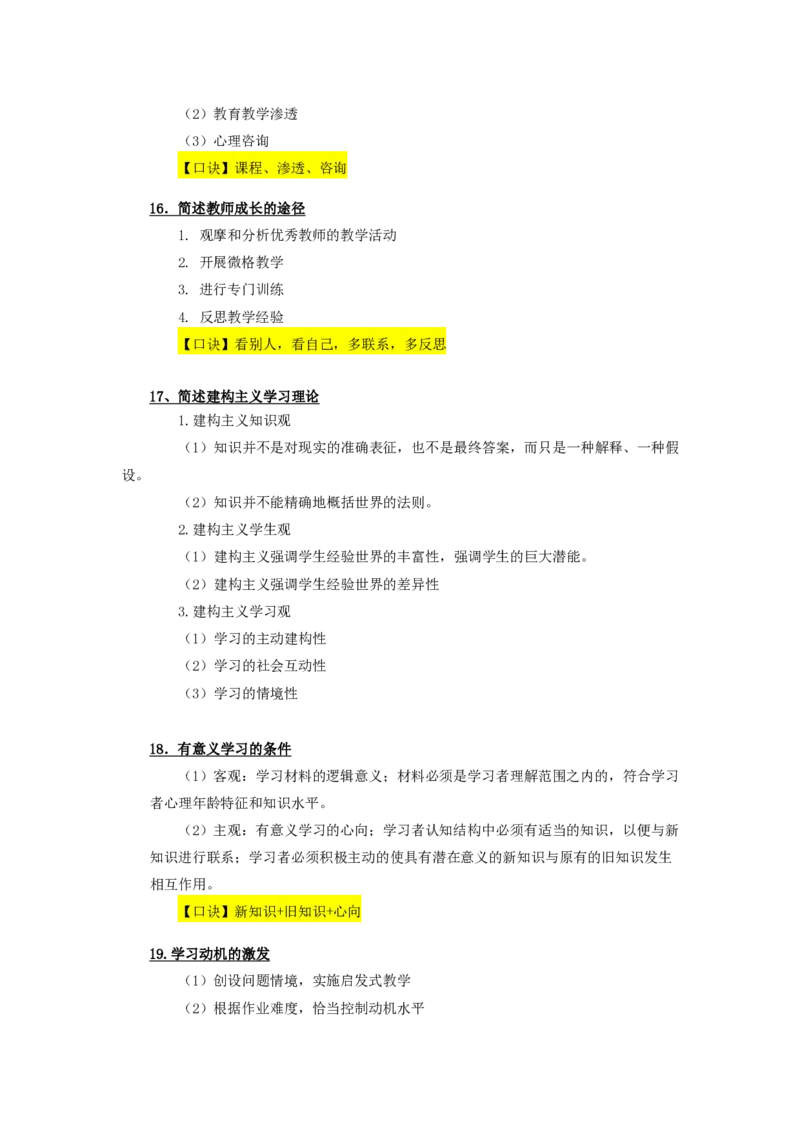 （2）教育教学渗透

（3）心理咨询

【口诀】课程、渗透、咨询

16.简述教师成长的途径

1.观摩和分析优秀教师的教学活动

2.开展微格教学

3.进行专门训练

4.反思教学经验

【口诀】看别人，看自己，多联系，多反思

17、简述建构主义学习理论

1.建构主义知识观

（1）知识并不是对现实的准确表征，也不是最终答案，而只是一种解释、一种假设。

（2）知识并不能精确地概括世界的法则。

2.建构主义学生观

（1）建构主义强调学生经验世界的丰富性，强调学生的巨大潜能。

（2）建构主义强调学生经验世界的差异性

3.建构主义学习观

（1）学习的主动建构性

（2）学习的社会互动性

（3）学习的情境性

18.有意义学习的条件

（1）客观：学习材料的逻辑意义；材料必须是学习者理解范围之内的，符合学习者心理年龄特征和知识水平。

（2）主观：有意义学习的心向；学习者认知结构中必须有适当的知识，以便与新知识进行联系；学习者必须积极主动的使具有潜在意义的新知识与原有的旧知识发生相互作用。

【口诀】新知识+旧知识+心向

19.学习动机的激发

（1）创设问题情境，实施启发式教学

（2）根据作业难度，恰当控制动机水平